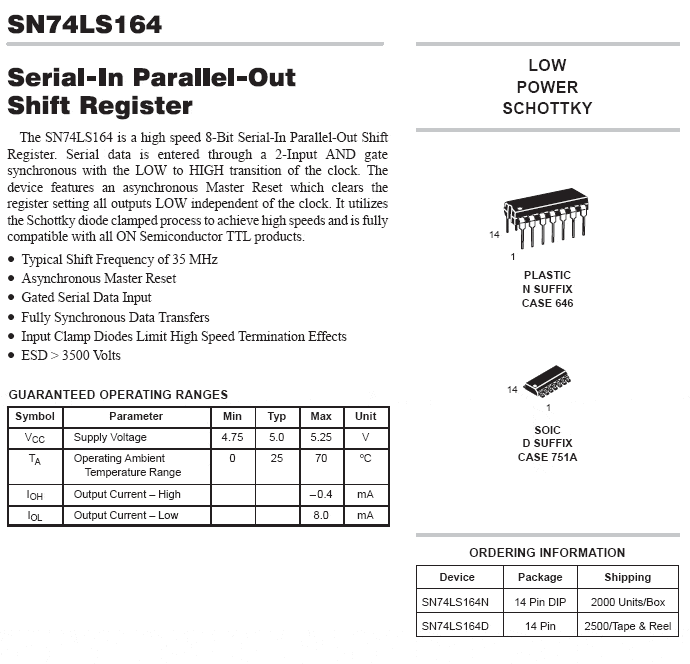 SN74LS164

Serial-In Parallel-Out Shift Register

The SN74LS164 is a high speed 8-Bit Serial-In Parallel-Out Shift Register. Serial data is entered through a 2-Input AND gate synchronous with the LOW to HIGH transition of the clock. The device features an asynchronous Master Reset which clears the register setting all outputs LOW independent of the clock. It utilizes the Schottky diode clamped process to achieve high speeds and is fully compatible with all ON Semiconductor TTL products.

• Typical Shift Frequency of 35 MHz
• Asynchronous Master Reset
• Gated Serial Data Input
• Fully Synchronous Data Transfers
• Input Clamp Diodes Limit High Speed Termination Effects
• ESD > 3500 Volts

GUARANTEED OPERATING RANGES

| Symbol | Parameter | Min | Typ | Max | Unit |
|---|---|---|---|---|---|
| $V_{CC}$ | Supply Voltage | 4.75 | 5.0 | 5.25 | V |
| $T_A$ | Operating Ambient Temperature Range | 0 | 25 | 70 | °C |
| $I_{OH}$ | Output Current – High | | | –0.4 | mA |
| $I_{OL}$ | Output Current – Low | | | 8.0 | mA |

LOW POWER SCHOTTKY

14
1
PLASTIC
N SUFFIX
CASE 646

14
1
SOIC
D SUFFIX
CASE 751A

ORDERING INFORMATION

| Device | Package | Shipping |
|---|---|---|
| SN74LS164N | 14 Pin DIP | 2000 Units/Box |
| SN74LS164D | 14 Pin | 2500/Tape & Reel |